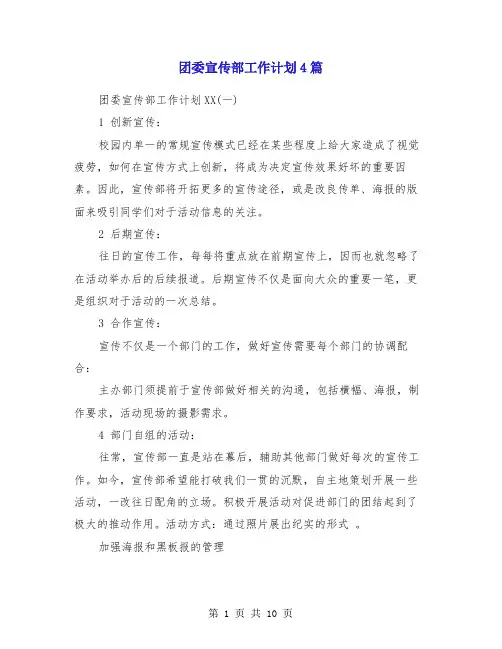 团委宣传部工作计划4篇

团委宣传部工作计划XX(一)

1 创新宣传：

校园内单一的常规宣传模式已经在某些程度上给大家造成了视觉疲劳，如何在宣传方式上创新，将成为决定宣传效果好坏的重要因素。因此，宣传部将开拓更多的宣传途径，或是改良传单、海报的版面来吸引同学们对于活动信息的关注。

2 后期宣传：

往日的宣传工作，每每将重点放在前期宣传上，因而也就忽略了在活动举办后的后续报道。后期宣传不仅是面向大众的重要一笔，更是组织对于活动的一次总结。

3 合作宣传：

宣传不仅是一个部门的工作，做好宣传需要每个部门的协调配合：

主办部门须提前于宣传部做好相关的沟通，包括横幅、海报，制作要求，活动现场的摄影需求。

4 部门自组的活动：

往常，宣传部一直是站在幕后，辅助其他部门做好每次的宣传工作。如今，宣传部希望能打破我们一贯的沉默，自主地策划开展一些活动，一改往日配角的立场。积极开展活动对促进部门的团结起到了极大的推动作用。活动方式：通过照片展出纪实的形式 。

加强海报和黑板报的管理

第 1 页 共 10 页